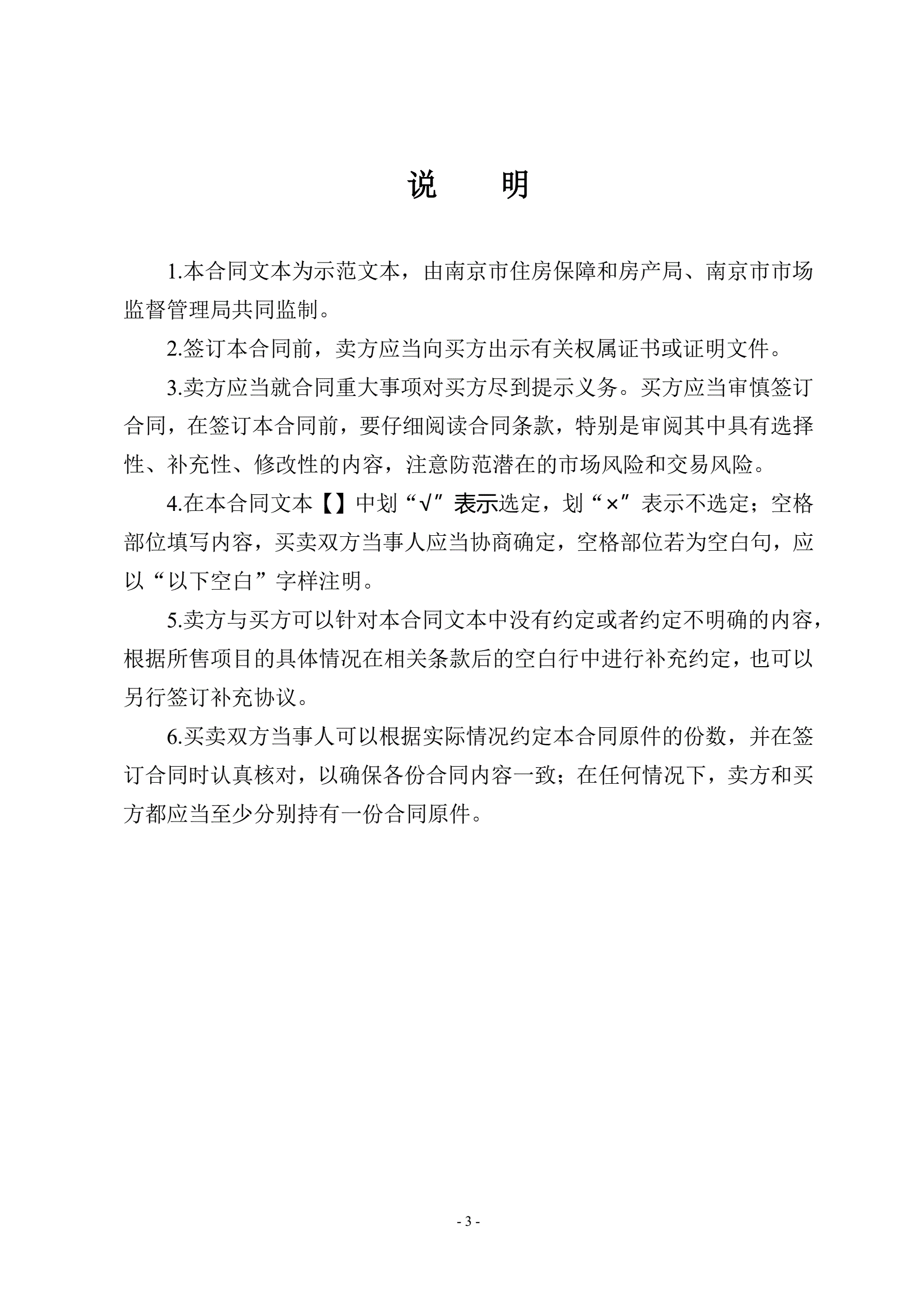 说　　明

1.本合同文本为示范文本，由南京市住房保障和房产局、南京市市场监督管理局共同监制。

2.签订本合同前，卖方应当向买方出示有关权属证书或证明文件。

3.卖方应当就合同重大事项对买方尽到提示义务。买方应当审慎签订合同，在签订本合同前，要仔细阅读合同条款，特别是审阅其中具有选择性、补充性、修改性的内容，注意防范潜在的市场风险和交易风险。

4.在本合同文本【】中划“√”表示选定，划“×”表示不选定；空格部位填写内容，买卖双方当事人应当协商确定，空格部位若为空白句，应以“以下空白”字样注明。

5.卖方与买方可以针对本合同文本中没有约定或者约定不明确的内容，根据所售项目的具体情况在相关条款后的空白行中进行补充约定，也可以另行签订补充协议。

6.买卖双方当事人可以根据实际情况约定本合同原件的份数，并在签订合同时认真核对，以确保各份合同内容一致；在任何情况下，卖方和买方都应当至少分别持有一份合同原件。

- 3 -